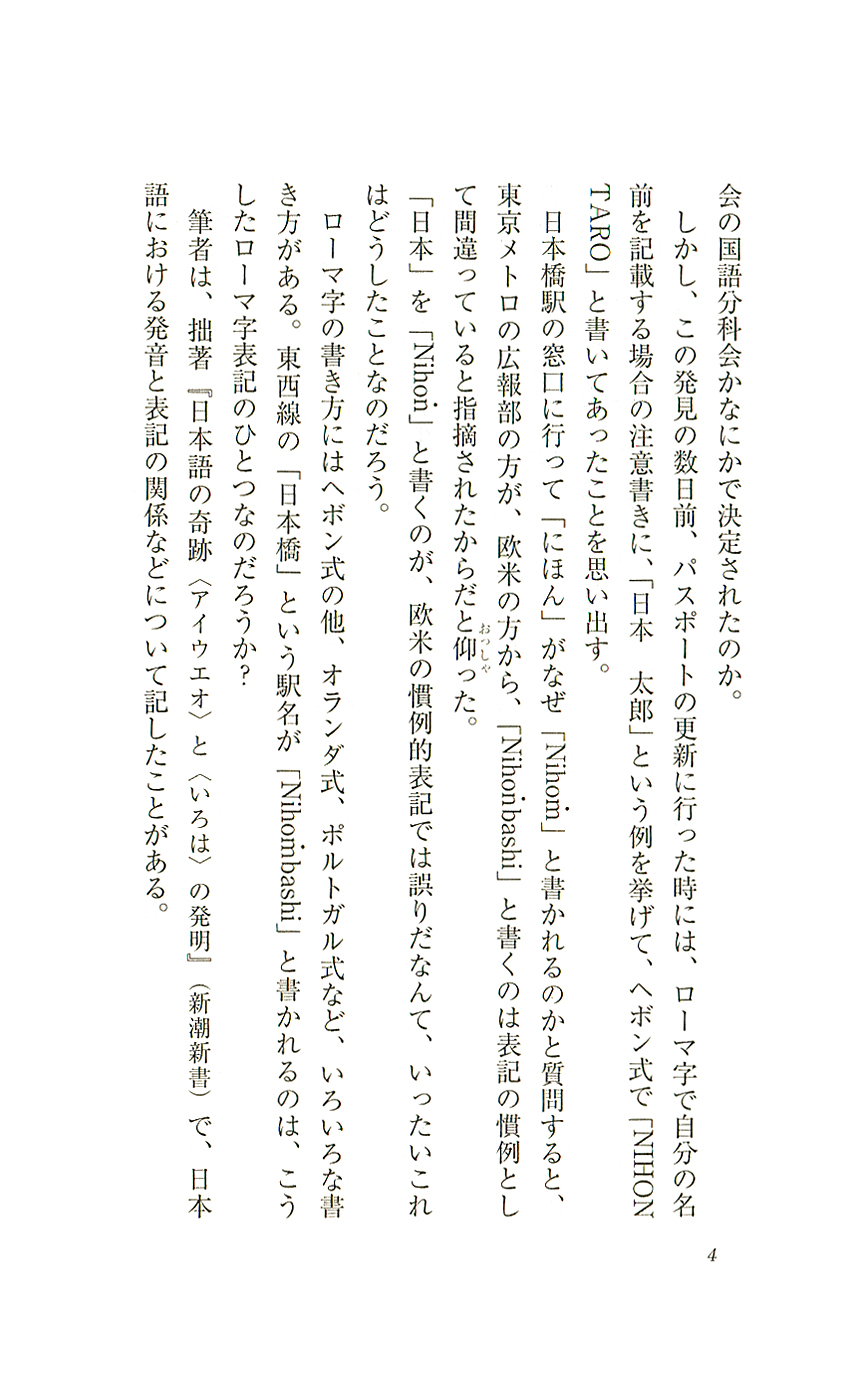 会の国語分科会かなにかで決定されたのか。

しかし、この発見の数日前、パスポートの更新に行った時には、ローマ字で自分の名前を記載する場合の注意書きに、「日本　太郎」という例を挙げて、ヘボン式で「NIHON TARO」と書いてあったことを思い出す。

日本橋駅の窓口に行って「にほん」がなぜ「Nihom」と書かれるのかと質問すると、東京メトロの広報部の方が、欧米の方から、「Nihonbashi」と書くのは表記の慣例として間違っていると指摘されたからだと仰った。

「日本」を「Nihon」と書くのが、欧米の慣例的表記では誤りだなんて、いったいこれはどうしたことなのだろう。

ローマ字の書き方にはヘボン式の他、オランダ式、ポルトガル式など、いろいろな書き方がある。東西線の「日本橋」という駅名が「Nihombashi」と書かれるのは、こうしたローマ字表記のひとつなのだろうか？

筆者は、拙著『日本語の奇跡〈アイウエオ〉と〈いろは〉の発明』（新潮新書）で、日本語における発音と表記の関係などについて記したことがある。

4